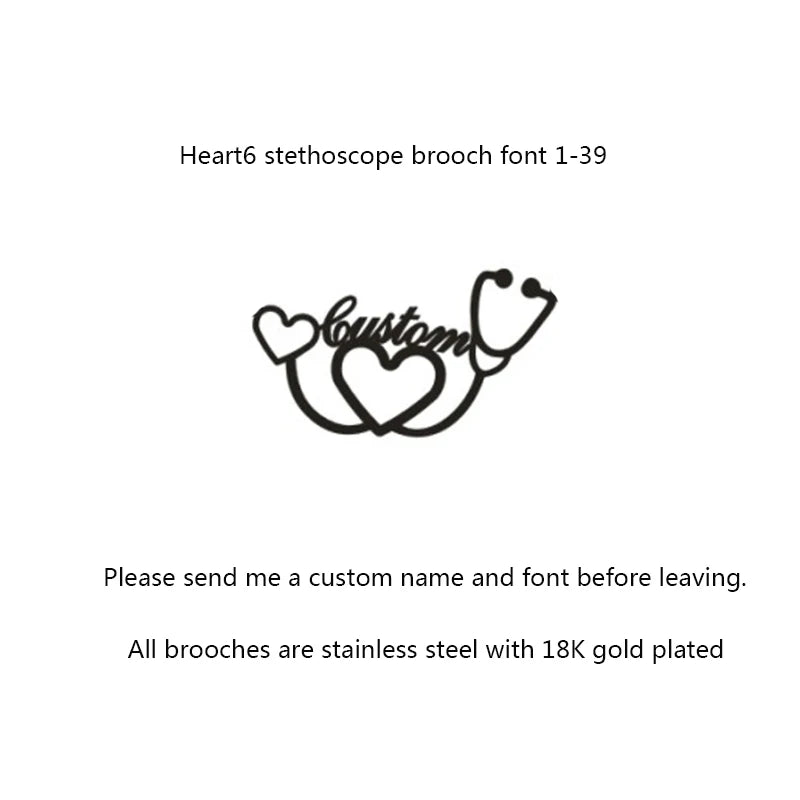 Heart6 stethoscope brooch font 1-39

Custom

Please send me a custom name and font before leaving.

All brooches are stainless steel with 18K gold plated